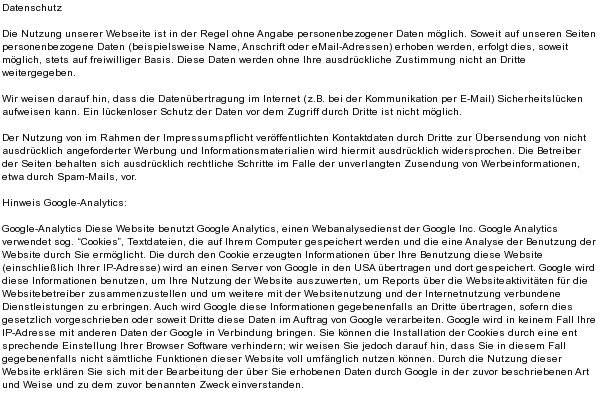 Datenschutz

Die Nutzung unserer Webseite ist in der Regel ohne Angabe personenbezogener Daten möglich. Soweit auf unseren Seiten personenbezogene Daten (beispielsweise Name, Anschrift oder eMail-Adressen) erhoben werden, erfolgt dies, soweit möglich, stets auf freiwilliger Basis. Diese Daten werden ohne Ihre ausdrückliche Zustimmung nicht an Dritte weitergegeben.

Wir weisen darauf hin, dass die Datenübertragung im Internet (z.B. bei der Kommunikation per E-Mail) Sicherheitslücken aufweisen kann. Ein lückenloser Schutz der Daten vor dem Zugriff durch Dritte ist nicht möglich.

Der Nutzung von im Rahmen der Impressumspflicht veröffentlichten Kontaktdaten durch Dritte zur Übersendung von nicht ausdrücklich angeforderter Werbung und Informationsmaterialien wird hiermit ausdrücklich widersprochen. Die Betreiber der Seiten behalten sich ausdrücklich rechtliche Schritte im Falle der unverlangten Zusendung von Werbeinformationen, etwa durch Spam-Mails, vor.

Hinweis Google-Analytics:

Google-Analytics Diese Website benutzt Google Analytics, einen Webanalysedienst der Google Inc. Google Analytics verwendet sog. "Cookies", Textdateien, die auf Ihrem Computer gespeichert werden und die eine Analyse der Benutzung der Website durch Sie ermöglicht. Die durch den Cookie erzeugten Informationen über Ihre Benutzung diese Website (einschließlich Ihrer IP-Adresse) wird an einen Server von Google in den USA übertragen und dort gespeichert. Google wird diese Informationen benutzen, um Ihre Nutzung der Website auszuwerten, um Reports über die Websiteaktivitäten für die Websitebetreiber zusammenzustellen und um weitere mit der Websitenutzung und der Internetnutzung verbundene Dienstleistungen zu erbringen. Auch wird Google diese Informationen gegebenenfalls an Dritte übertragen, sofern dies gesetzlich vorgeschrieben oder soweit Dritte diese Daten im Auftrag von Google verarbeiten. Google wird in keinem Fall Ihre IP-Adresse mit anderen Daten der Google in Verbindung bringen. Sie können die Installation der Cookies durch eine ent sprechende Einstellung Ihrer Browser Software verhindern; wir weisen Sie jedoch darauf hin, dass Sie in diesem Fall gegebenenfalls nicht sämtliche Funktionen dieser Website voll umfänglich nutzen können. Durch die Nutzung dieser Website erklären Sie sich mit der Bearbeitung der über Sie erhobenen Daten durch Google in der zuvor beschriebenen Art und Weise und zu dem zuvor benannten Zweck einverstanden.